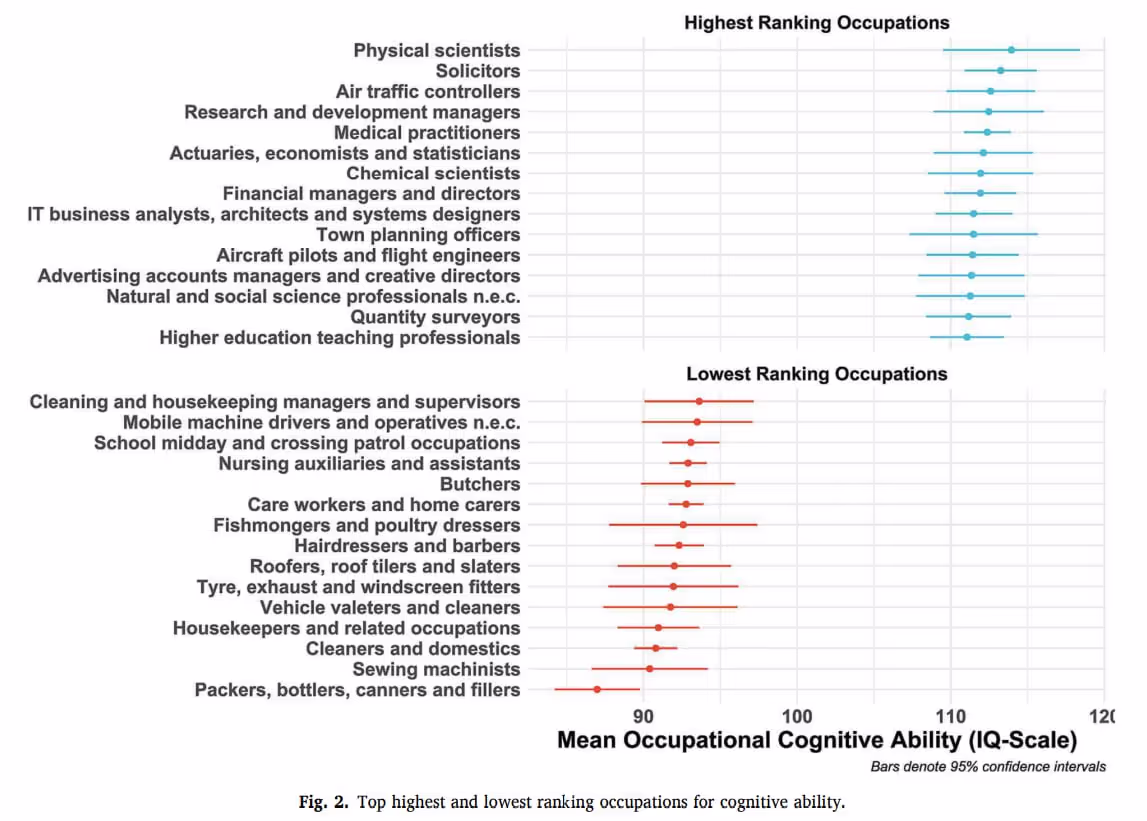 Highest Ranking Occupations

Physical scientists
Solicitors
Air traffic controllers
Research and development managers
Medical practitioners
Actuaries, economists and statisticians
Chemical scientists
Financial managers and directors
IT business analysts, architects and systems designers
Town planning officers
Aircraft pilots and flight engineers
Advertising accounts managers and creative directors
Natural and social science professionals n.e.c.
Quantity surveyors
Higher education teaching professionals

Lowest Ranking Occupations

Cleaning and housekeeping managers and supervisors
Mobile machine drivers and operatives n.e.c.
School midday and crossing patrol occupations
Nursing auxiliaries and assistants
Butchers
Care workers and home carers
Fishmongers and poultry dressers
Hairdressers and barbers
Roofers, roof tilers and slaters
Tyre, exhaust and windscreen fitters
Vehicle valeters and cleaners
Housekeepers and related occupations
Cleaners and domestics
Sewing machinists
Packers, bottlers, canners and fillers

90 100 110 120

Mean Occupational Cognitive Ability (IQ-Scale)

Bars denote 95% confidence intervals

Fig. 2. Top highest and lowest ranking occupations for cognitive ability.